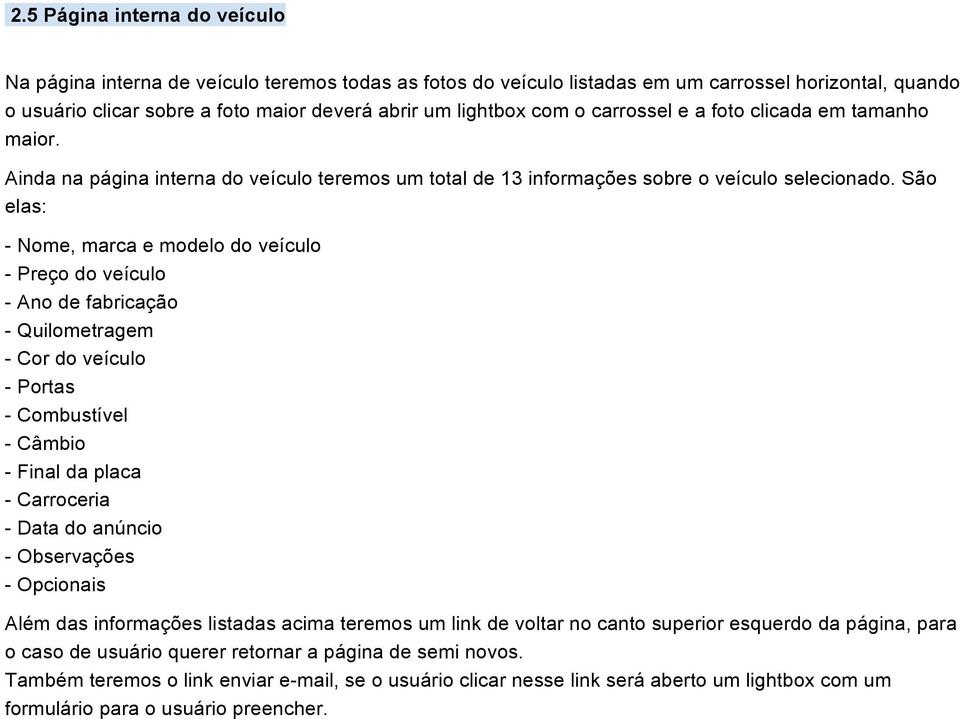 2.5 Página interna do veículo

Na página interna de veículo teremos todas as fotos do veículo listadas em um carrossel horizontal, quando o usuário clicar sobre a foto maior deverá abrir um lightbox com o carrossel e a foto clicada em tamanho maior.

Ainda na página interna do veículo teremos um total de 13 informações sobre o veículo selecionado. São elas:

- Nome, marca e modelo do veículo
- Preço do veículo
- Ano de fabricação
- Quilometragem
- Cor do veículo
- Portas
- Combustível
- Câmbio
- Final da placa
- Carroceria
- Data do anúncio
- Observações
- Opcionais

Além das informações listadas acima teremos um link de voltar no canto superior esquerdo da página, para o caso de usuário querer retornar a página de semi novos.
Também teremos o link enviar e-mail, se o usuário clicar nesse link será aberto um lightbox com um formulário para o usuário preencher.